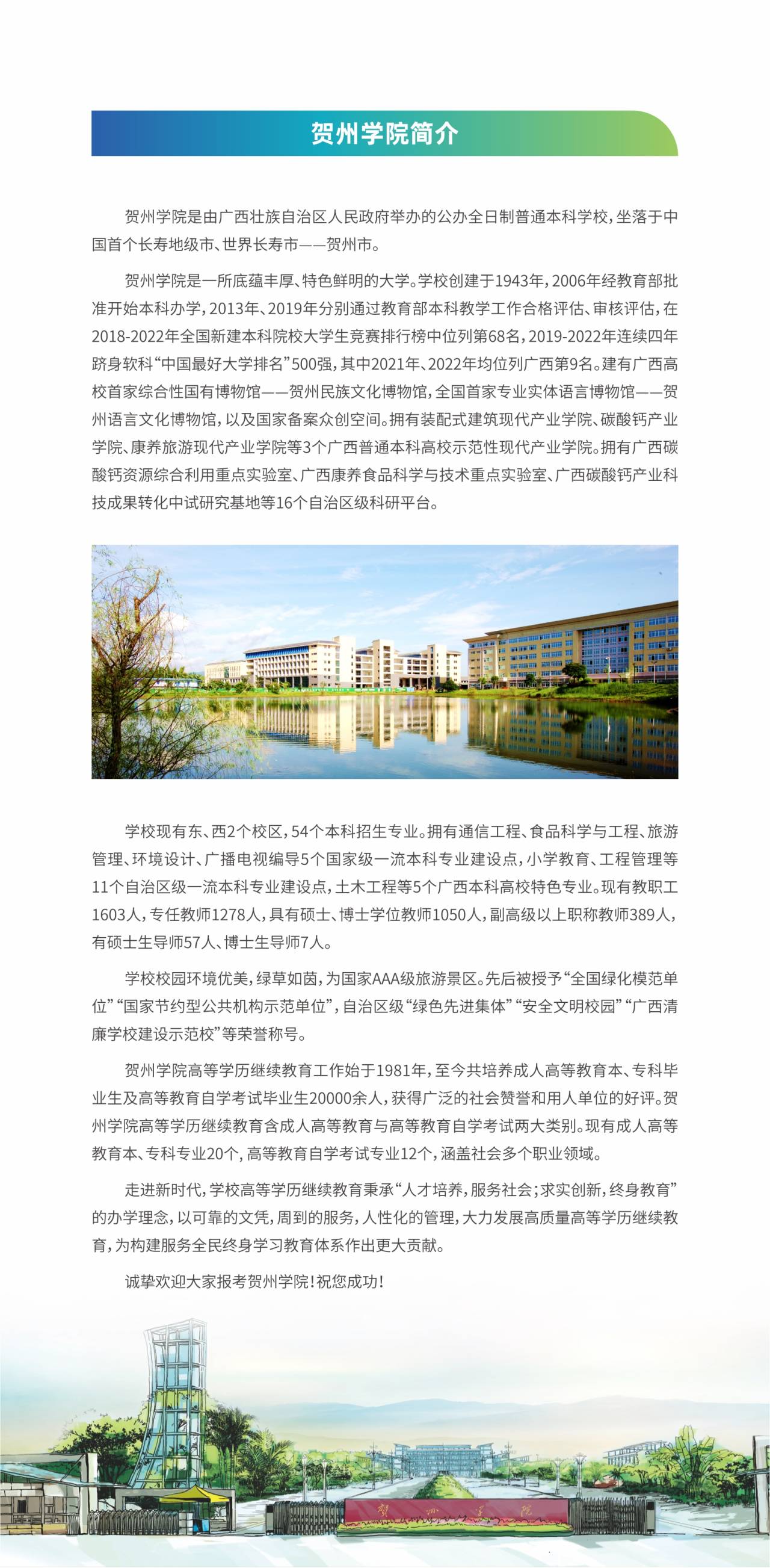 贺州学院简介

贺州学院是由广西壮族自治区人民政府举办的公办全日制普通本科学校，坐落于中国首个长寿地级市、世界长寿市——贺州市。

贺州学院是一所底蕴丰厚、特色鲜明的大学。学校创建于1943年，2006年经教育部批准开始本科办学，2013年、2019年分别通过教育部本科教学工作合格评估、审核评估，在2018-2022年全国新建本科院校大学生竞赛排行榜中位列第68名，2019-2022年连续四年跻身软科“中国最好大学排名”500强，其中2021年、2022年均位列广西第9名。建有广西高校首家综合性国有博物馆——贺州民族文化博物馆，全国首家专业实体语言博物馆——贺州语言文化博物馆，以及国家备案众创空间。拥有装配式建筑现代产业学院、碳酸钙产业学院、康养旅游现代产业学院等3个广西普通本科高校示范性现代产业学院。拥有广西碳酸钙资源综合利用重点实验室、广西康养食品科学与技术重点实验室、广西碳酸钙产业科技成果转化中试研究基地等16个自治区级科研平台。

学校现有东、西2个校区，54个本科招生专业。拥有通信工程、食品科学与工程、旅游管理、环境设计、广播电视编导5个国家级一流本科专业建设点，小学教育、工程管理等11个自治区级一流本科专业建设点，土木工程等5个广西本科高校特色专业。现有教职工1603人，专任教师1278人，具有硕士、博士学位教师1050人，副高级以上职称教师389人，有硕士生导师57人、博士生导师7人。

学校校园环境优美，绿草如茵，为国家AAA级旅游景区。先后被授予“全国绿化模范单位”“国家节约型公共机构示范单位”，自治区级“绿色先进集体”“安全文明校园”“广西清廉学校建设示范校”等荣誉称号。

贺州学院高等学历继续教育工作始于1981年，至今共培养成人高等教育本、专科毕业生及高等教育自学考试毕业生20000余人，获得广泛的社会赞誉和用人单位的好评。贺州学院高等学历继续教育含成人高等教育与高等教育自学考试两大类别。现有成人高等教育本、专科专业20个，高等教育自学考试专业12个，涵盖社会多个职业领域。

走进新时代，学校高等学历继续教育秉承“人才培养，服务社会；求实创新，终身教育”的办学理念，以可靠的文凭，周到的服务，人性化的管理，大力发展高质量高等学历继续教育，为构建服务全民终身学习教育体系作出更大贡献。

诚挚欢迎大家报考贺州学院！祝您成功！

贺州学院